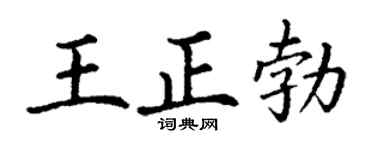 王正勃
词典网